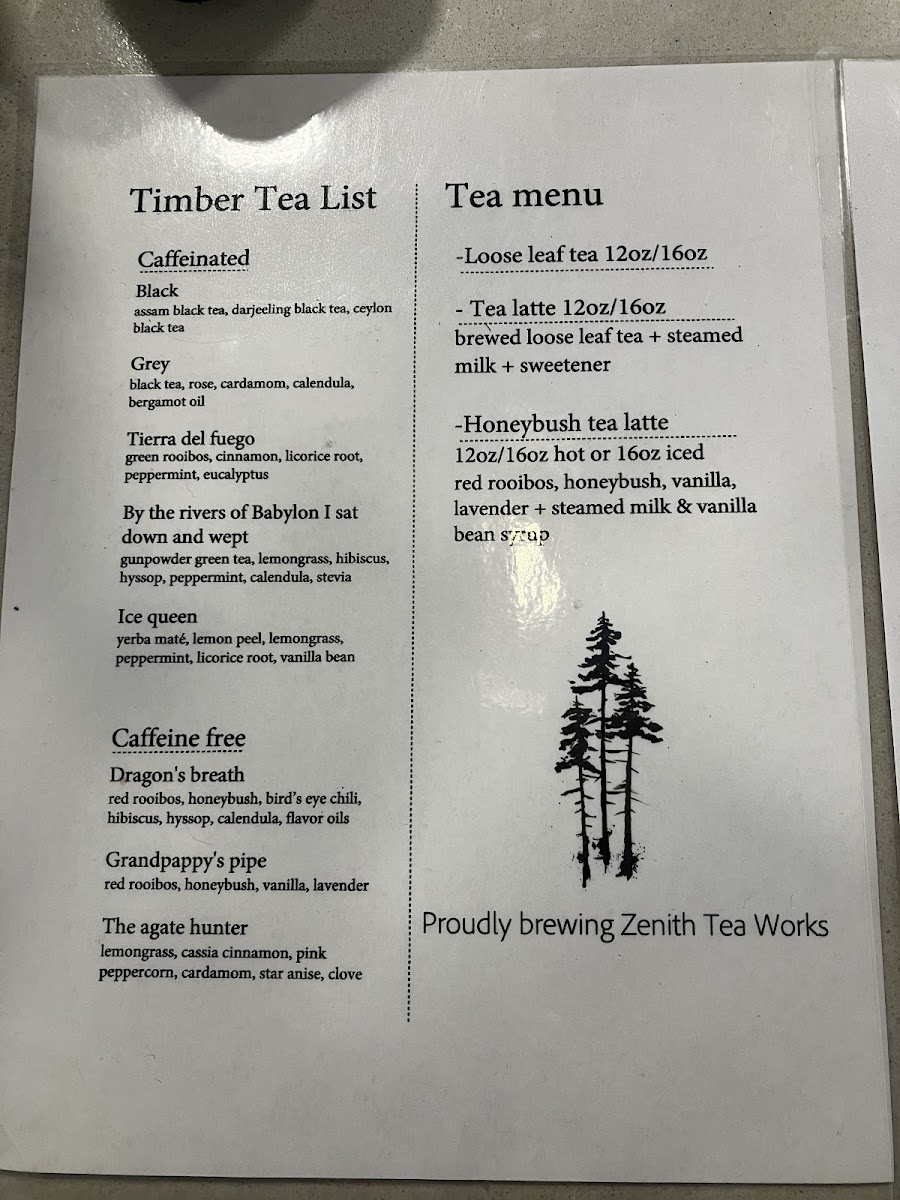 Timber Tea List

Caffeinated

Black
assam black tea, darjeeling black tea, ceylon black tea

Grey
black tea, rose, cardamom, calendula, bergamot oil

Tierra del fuego
green rooibos, cinnamon, licorice root, peppermint, eucalyptus

By the rivers of Babylon I sat down and wept
gunpowder green tea, lemongrass, hibiscus, hyssop, peppermint, calendula, stevia

Ice queen
yerba maté, lemon peel, lemongrass, peppermint, licorice root, vanilla bean

Caffeine free

Dragon's breath
red rooibos, honeybush, bird's eye chili, hibiscus, hyssop, calendula, flavor oils

Grandpappy's pipe
red rooibos, honeybush, vanilla, lavender

The agate hunter
lemongrass, cassia cinnamon, pink peppercorn, cardamom, star anise, clove

Tea menu

-Loose leaf tea 12oz/16oz

- Tea latte 12oz/16oz
brewed loose leaf tea + steamed milk + sweetener

-Honeybush tea latte
12oz/16oz hot or 16oz iced
red rooibos, honeybush, vanilla, lavender + steamed milk & vanilla bean syrup

Proudly brewing Zenith Tea Works